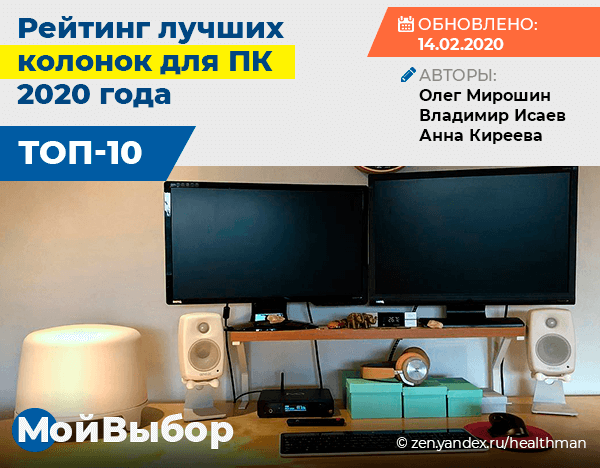 Рейтинг лучших колонок для ПК 2020 года

ТОП-10

ОБНОВЛЕНО: 14.02.2020

АВТОРЫ:
Олег Мирошин
Владимир Исаев
Анна Киреева

МойВыбор

© zen.yandex.ru/healthman